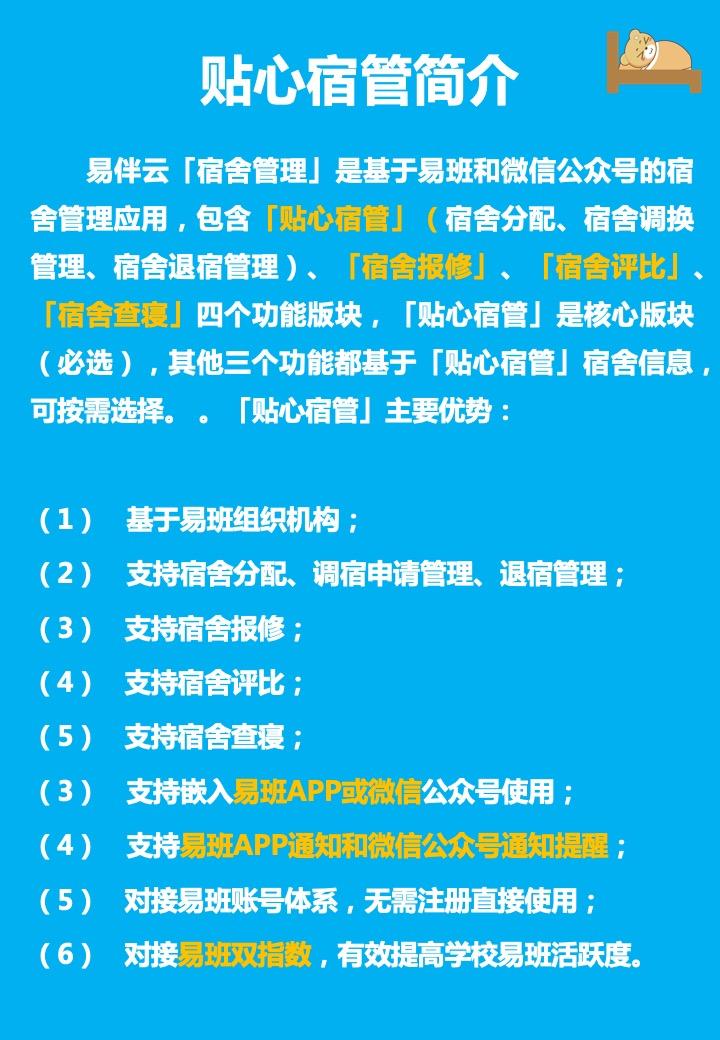 贴心宿管简介

易伴云「宿舍管理」是基于易班和微信公众号的宿舍管理应用，包含「贴心宿管」（宿舍分配、宿舍调换管理、宿舍退宿管理）、「宿舍报修」、「宿舍评比」、「宿舍查寝」四个功能版块，「贴心宿管」是核心版块（必选），其他三个功能都基于「贴心宿管」宿舍信息，可按需选择。。「贴心宿管」主要优势：

（1） 基于易班组织机构；
（2） 支持宿舍分配、调宿申请管理、退宿管理；
（3） 支持宿舍报修；
（4） 支持宿舍评比；
（5） 支持宿舍查寝；
（3） 支持嵌入易班APP或微信公众号使用；
（4） 支持易班APP通知和微信公众号通知提醒；
（5） 对接易班账号体系，无需注册直接使用；
（6） 对接易班双指数，有效提高学校易班活跃度。